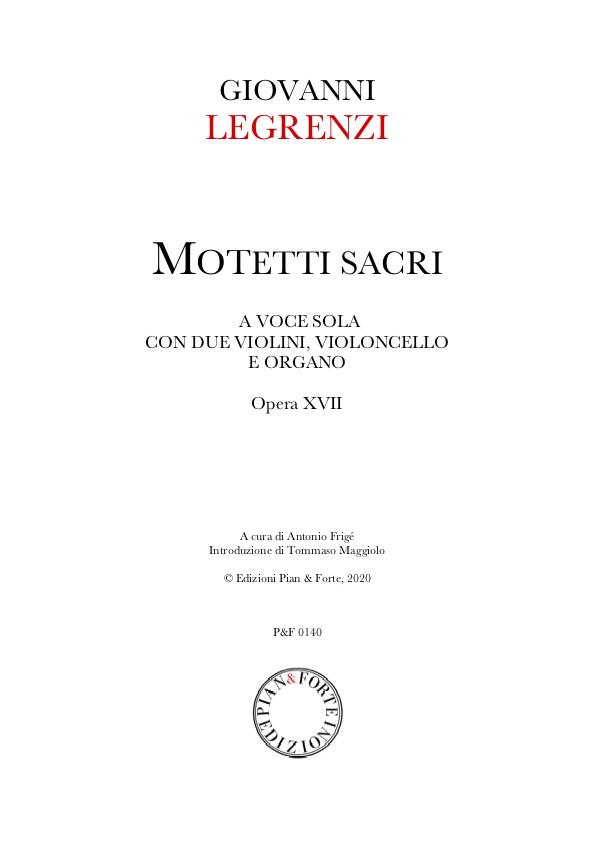 GIOVANNI
LEGRENZI

MOTETTI SACRI

A VOCE SOLA
CON DUE VIOLINI, VIOLONCELLO
E ORGANO

Opera XVII

A cura di Antonio Frigé
Introduzione di Tommaso Maggiolo

© Edizioni Pian & Forte, 2020

P&F 0140

PIAN & FORTE EDIZIONI